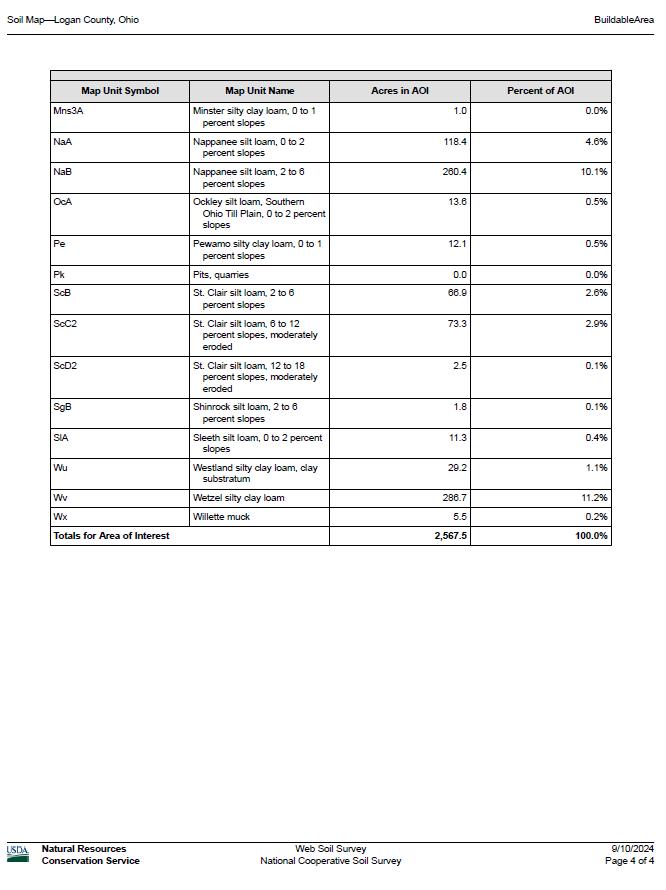 Soil Map—Logan County, Ohio

BuildableArea

| Map Unit Symbol | Map Unit Name | Acres in AOI | Percent of AOI |
|---|---|---|---|
| Mns3A | Minster silty clay loam, 0 to 1 percent slopes | 1.0 | 0.0% |
| NaA | Nappanee silt loam, 0 to 2 percent slopes | 118.4 | 4.6% |
| NaB | Nappanee silt loam, 2 to 6 percent slopes | 260.4 | 10.1% |
| OcA | Ockley silt loam, Southern Ohio Till Plain, 0 to 2 percent slopes | 13.6 | 0.5% |
| Pe | Pewamo silty clay loam, 0 to 1 percent slopes | 12.1 | 0.5% |
| Pk | Pits, quarries | 0.0 | 0.0% |
| ScB | St. Clair silt loam, 2 to 6 percent slopes | 66.9 | 2.6% |
| ScC2 | St. Clair silt loam, 6 to 12 percent slopes, moderately eroded | 73.3 | 2.9% |
| ScD2 | St. Clair silt loam, 12 to 18 percent slopes, moderately eroded | 2.5 | 0.1% |
| SgB | Shinrock silt loam, 2 to 6 percent slopes | 1.8 | 0.1% |
| SlA | Sleeth silt loam, 0 to 2 percent slopes | 11.3 | 0.4% |
| Wu | Westland silty clay loam, clay substratum | 29.2 | 1.1% |
| Wv | Wetzel silty clay loam | 286.7 | 11.2% |
| Wx | Willette muck | 5.5 | 0.2% |
| Totals for Area of Interest | | 2,567.5 | 100.0% |

USDA Natural Resources Conservation Service

Web Soil Survey
National Cooperative Soil Survey

9/10/2024
Page 4 of 4